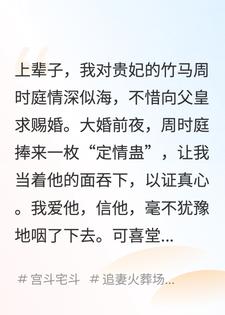 上辈子，我对贵妃的竹马周时庭情深似海，不惜向父皇求赐婚。大婚前夜，周时庭捧来一枚“定情蛊”，让我当着他的面吞下，以证真心。我爱他，信他，毫不犹豫地咽了下去。可喜堂...

# 宫斗宅斗 # 追妻火葬场...